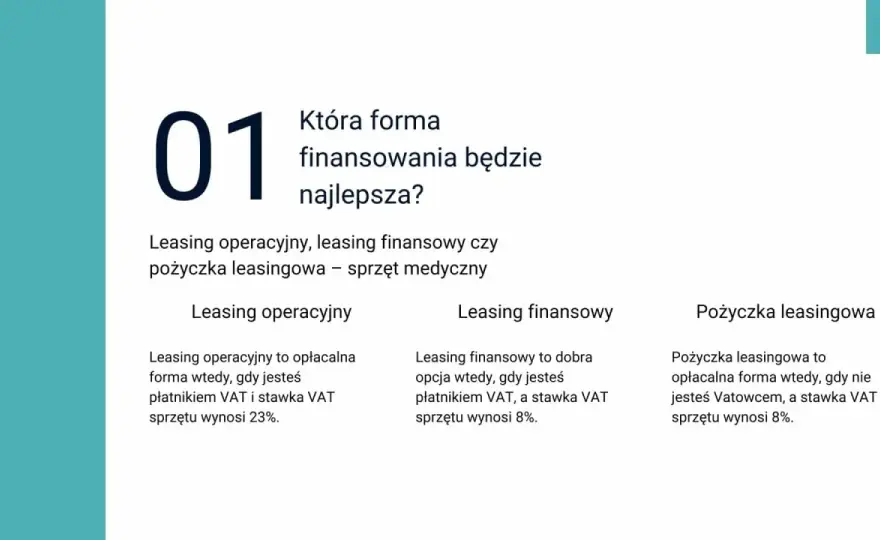 01

Która forma finansowania będzie najlepsza?

Leasing operacyjny, leasing finansowy czy pożyczka leasingowa – sprzęt medyczny

Leasing operacyjny

Leasing operacyjny to opłacalna forma wtedy, gdy jesteś płatnikiem VAT i stawka VAT sprzętu wynosi 23%.

Leasing finansowy

Leasing finansowy to dobra opcja wtedy, gdy jesteś płatnikiem VAT, a stawka VAT sprzętu wynosi 8%.

Pożyczka leasingowa

Pożyczka leasingowa to opłacalna forma wtedy, gdy nie jesteś Vatowcem, a stawka VAT sprzętu wynosi 8%.